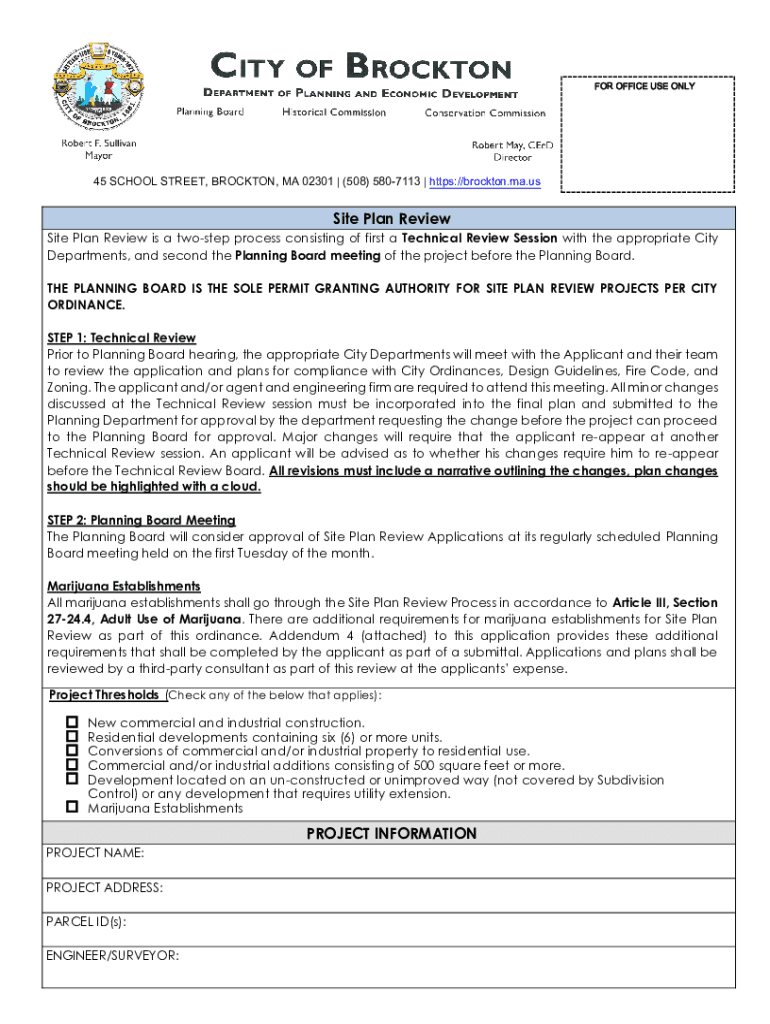 CITY OF BROCKTON
DEPARTMENT OF PLANNING AND ECONOMIC DEVELOPMENT
Planning Board Historical Commission Conservation Commission

Robert F. Sullivan
Mayor

Robert May, CEcD
Director

45 SCHOOL STREET, BROCKTON, MA 02301 | (508) 580-7113 | https://brockton.ma.us

FOR OFFICE USE ONLY

Site Plan Review

Site Plan Review is a two-step process consisting of first a Technical Review Session with the appropriate City Departments, and second the Planning Board meeting of the project before the Planning Board.

THE PLANNING BOARD IS THE SOLE PERMIT GRANTING AUTHORITY FOR SITE PLAN REVIEW PROJECTS PER CITY ORDINANCE.

STEP 1: Technical Review
Prior to Planning Board hearing, the appropriate City Departments will meet with the Applicant and their team to review the application and plans for compliance with City Ordinances, Design Guidelines, Fire Code, and Zoning. The applicant and/or agent and engineering firm are required to attend this meeting. All minor changes discussed at the Technical Review session must be incorporated into the final plan and submitted to the Planning Department for approval by the department requesting the change before the project can proceed to the Planning Board for approval. Major changes will require that the applicant re-appear at another Technical Review session. An applicant will be advised as to whether his changes require him to re-appear before the Technical Review Board. All revisions must include a narrative outlining the changes, plan changes should be highlighted with a cloud.

STEP 2: Planning Board Meeting
The Planning Board will consider approval of Site Plan Review Applications at its regularly scheduled Planning Board meeting held on the first Tuesday of the month.

Marijuana Establishments
All marijuana establishments shall go through the Site Plan Review Process in accordance to Article III, Section 27-24.4, Adult Use of Marijuana. There are additional requirements for marijuana establishments for Site Plan Review as part of this ordinance. Addendum 4 (attached) to this application provides these additional requirements that shall be completed by the applicant as part of a submittal. Applications and plans shall be reviewed by a third-party consultant as part of this review at the applicants' expense.

Project Thresholds (Check any of the below that applies):

☐ New commercial and industrial construction.
☐ Residential developments containing six (6) or more units.
☐ Conversions of commercial and/or industrial property to residential use.
☐ Commercial and/or industrial additions consisting of 500 square feet or more.
☐ Development located on an un-constructed or unimproved way (not covered by Subdivision Control) or any development that requires utility extension.
☐ Marijuana Establishments

PROJECT INFORMATION

PROJECT NAME:

PROJECT ADDRESS:

PARCEL ID(s):

ENGINEER/SURVEYOR: